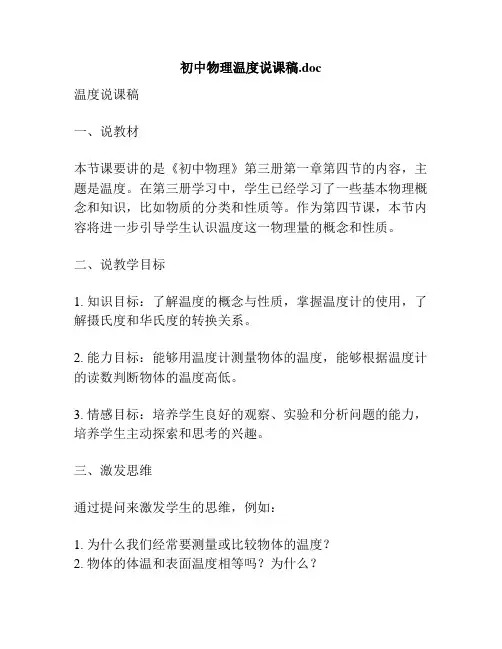 初中物理温度说课稿.doc

温度说课稿

一、说教材

本节课要讲的是《初中物理》第三册第一章第四节的内容，主题是温度。在第三册学习中，学生已经学习了一些基本物理概念和知识，比如物质的分类和性质等。作为第四节课，本节内容将进一步引导学生认识温度这一物理量的概念和性质。

二、说教学目标

1. 知识目标：了解温度的概念与性质，掌握温度计的使用，了解摄氏度和华氏度的转换关系。

2. 能力目标：能够用温度计测量物体的温度，能够根据温度计的读数判断物体的温度高低。

3. 情感目标：培养学生良好的观察、实验和分析问题的能力，培养学生主动探索和思考的兴趣。

三、激发思维

通过提问来激发学生的思维，例如：

1. 为什么我们经常要测量或比较物体的温度？
2. 物体的体温和表面温度相等吗？为什么？